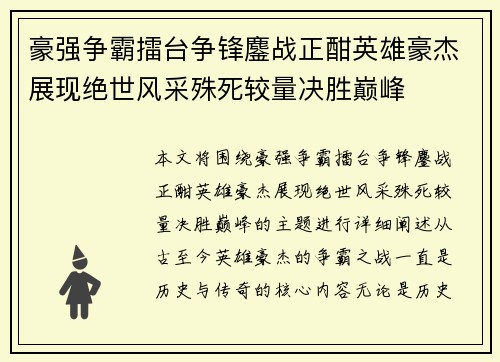 豪强争霸擂台争锋鏖战正酣英雄豪杰展现绝世风采殊死较量决胜巅峰

本文将围绕豪强争霸擂台争锋鏖战正酣英雄豪杰展现绝世风采殊死较量决胜巅峰的主题进行详细阐述从古至今英雄豪杰的争霸之战一直是历史与传奇的核心内容无论是历史